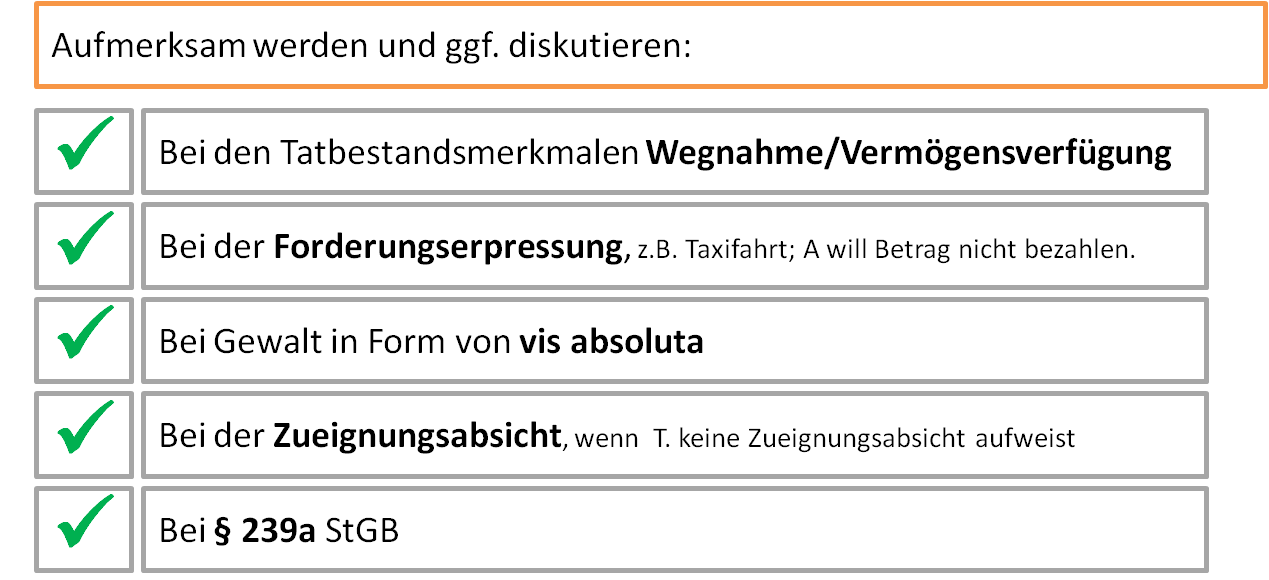 Aufmerksam werden und ggf. diskutieren:

✓ Bei den Tatbestandsmerkmalen Wegnahme/Vermögensverfügung

✓ Bei der Forderungserpressung, z.B. Taxifahrt; A will Betrag nicht bezahlen.

✓ Bei Gewalt in Form von vis absoluta

✓ Bei der Zueignungsabsicht, wenn T. keine Zueignungsabsicht aufweist

✓ Bei § 239a StGB